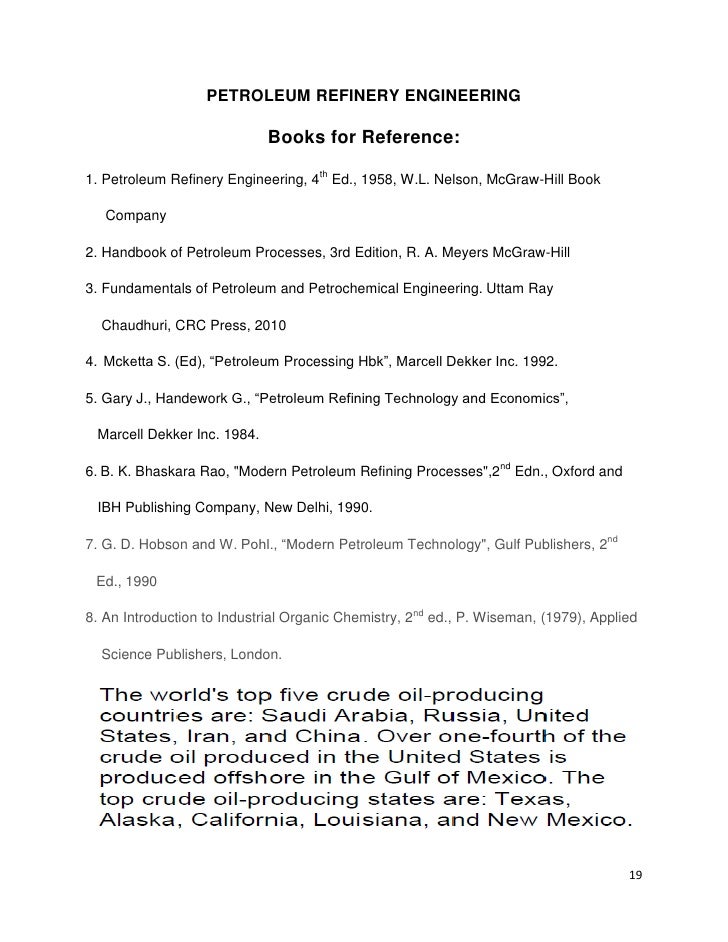 PETROLEUM REFINERY ENGINEERING

Books for Reference:

1. Petroleum Refinery Engineering, 4$^{th}$ Ed., 1958, W.L. Nelson, McGraw-Hill Book Company

2. Handbook of Petroleum Processes, 3rd Edition, R. A. Meyers McGraw-Hill

3. Fundamentals of Petroleum and Petrochemical Engineering. Uttam Ray Chaudhuri, CRC Press, 2010

4. Mcketta S. (Ed), “Petroleum Processing Hbk”, Marcell Dekker Inc. 1992.

5. Gary J., Handework G., “Petroleum Refining Technology and Economics”, Marcell Dekker Inc. 1984.

6. B. K. Bhaskara Rao, "Modern Petroleum Refining Processes",2$^{nd}$ Edn., Oxford and IBH Publishing Company, New Delhi, 1990.

7. G. D. Hobson and W. Pohl., “Modern Petroleum Technology", Gulf Publishers, 2$^{nd}$ Ed., 1990

8. An Introduction to Industrial Organic Chemistry, 2$^{nd}$ ed., P. Wiseman, (1979), Applied Science Publishers, London.

The world's top five crude oil-producing countries are: Saudi Arabia, Russia, United States, Iran, and China. Over one-fourth of the crude oil produced in the United States is produced offshore in the Gulf of Mexico. The top crude oil-producing states are: Texas, Alaska, California, Louisiana, and New Mexico.

19